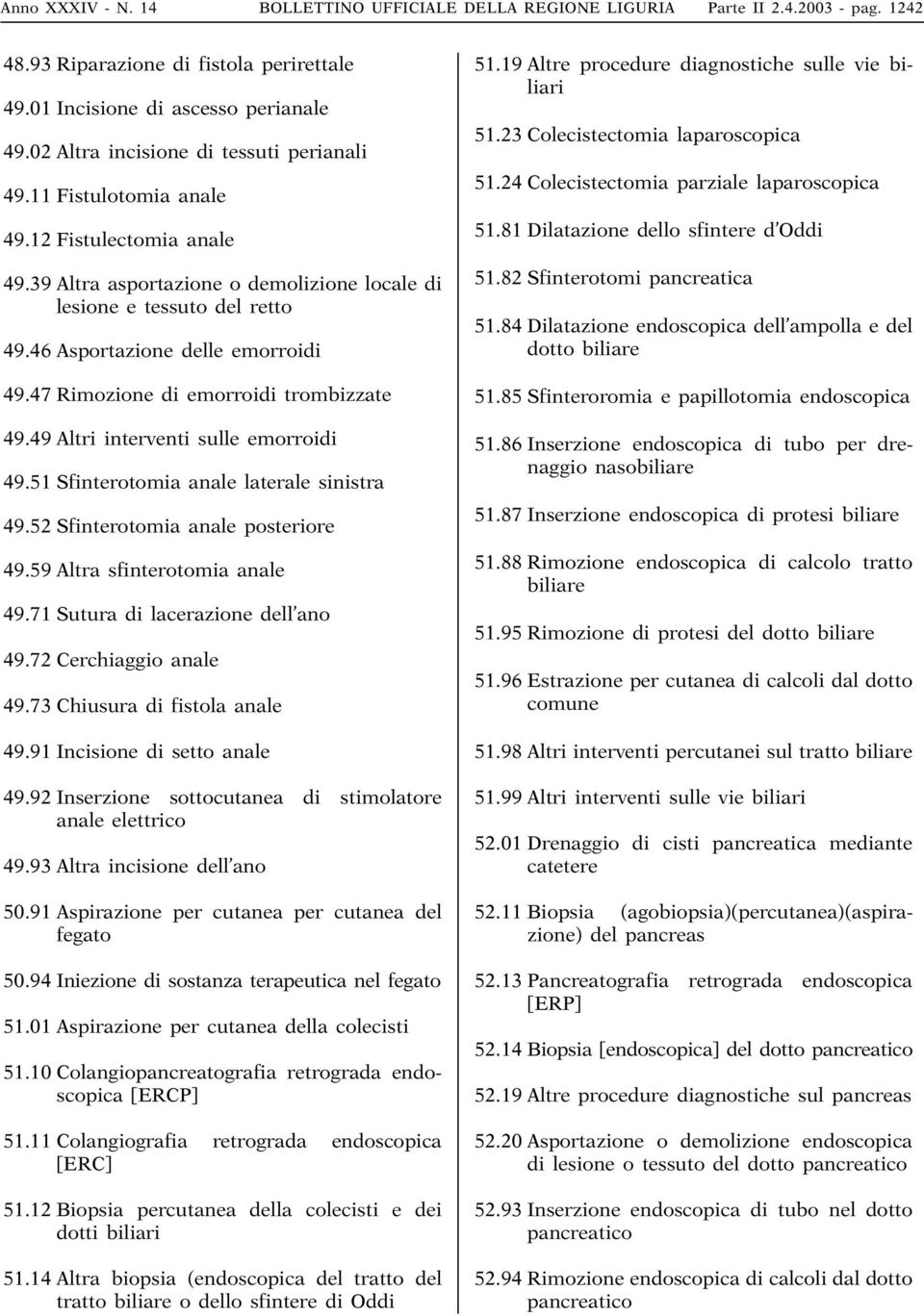 Anno XXXIV - N. 14 BOLLETTINO UFFICIALE DELLA REGIONE LIGURIA Parte II 2.4.2003 - pag. 1242

48.93 Riparazione di fistola perirettale

49.01 Incisione di ascesso perianale

49.02 Altra incisione di tessuti perianali

49.11 Fistulotomia anale

49.12 Fistulectomia anale

49.39 Altra asportazione o demolizione locale di lesione e tessuto del retto

49.46 Asportazione delle emorroidi

49.47 Rimozione di emorroidi trombizzate

49.49 Altri interventi sulle emorroidi

49.51 Sfinterotomia anale laterale sinistra

49.52 Sfinterotomia anale posteriore

49.59 Altra sfinterotomia anale

49.71 Sutura di lacerazione dell'ano

49.72 Cerchiaggio anale

49.73 Chiusura di fistola anale

49.91 Incisione di setto anale

49.92 Inserzione sottocutanea di stimolatore anale elettrico

49.93 Altra incisione dell'ano

50.91 Aspirazione per cutanea per cutanea del fegato

50.94 Iniezione di sostanza terapeutica nel fegato

51.01 Aspirazione per cutanea della colecisti

51.10 Colangiopancreatografia retrograda endoscopica [ERCP]

51.11 Colangiografia retrograda endoscopica [ERC]

51.12 Biopsia percutanea della colecisti e dei dotti biliari

51.14 Altra biopsia (endoscopica del tratto del tratto biliare o dello sfintere di Oddi

51.19 Altre procedure diagnostiche sulle vie biliari

51.23 Colecistectomia laparoscopica

51.24 Colecistectomia parziale laparoscopica

51.81 Dilatazione dello sfintere d'Oddi

51.82 Sfinterotomi pancreatica

51.84 Dilatazione endoscopica dell'ampolla e del dotto biliare

51.85 Sfinteroromia e papillotomia endoscopica

51.86 Inserzione endoscopica di tubo per drenaggio nasobiliare

51.87 Inserzione endoscopica di protesi biliare

51.88 Rimozione endoscopica di calcolo tratto biliare

51.95 Rimozione di protesi del dotto biliare

51.96 Estrazione per cutanea di calcoli dal dotto comune

51.98 Altri interventi percutanei sul tratto biliare

51.99 Altri interventi sulle vie biliari

52.01 Drenaggio di cisti pancreatica mediante catetere

52.11 Biopsia (agobiopsia)(percutanea)(aspirazione) del pancreas

52.13 Pancreatografia retrograda endoscopica [ERP]

52.14 Biopsia [endoscopica] del dotto pancreatico

52.19 Altre procedure diagnostiche sul pancreas

52.20 Asportazione o demolizione endoscopica di lesione o tessuto del dotto pancreatico

52.93 Inserzione endoscopica di tubo nel dotto pancreatico

52.94 Rimozione endoscopica di calcoli dal dotto pancreatico